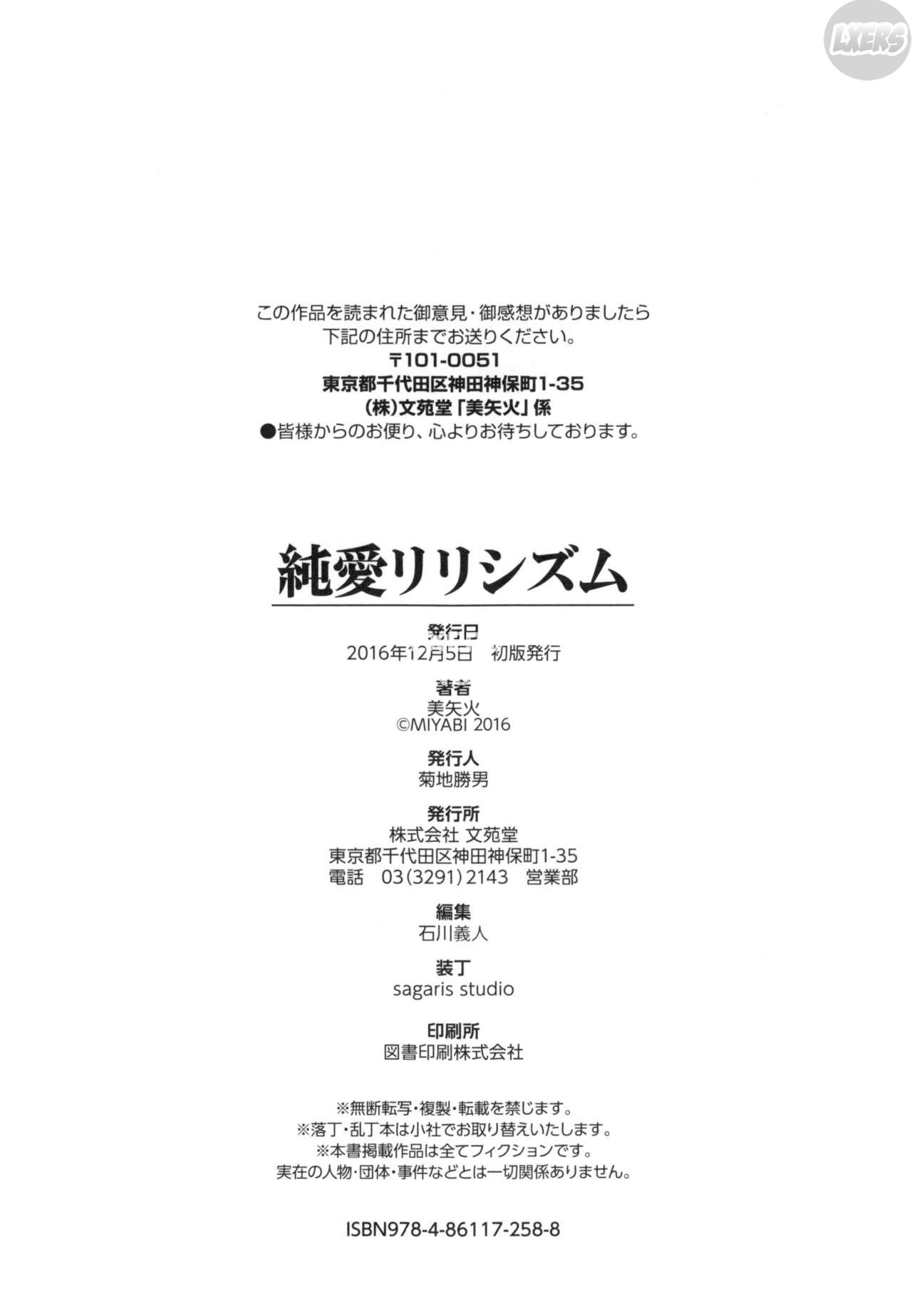 LXERS

この作品を読まれた御意見・御感想がありましたら
下記の住所までお送りください。
〒101-0051
東京都千代田区神田神保町1-35
(株)文苑堂「美矢火」係
●皆様からのお便り、心よりお待ちしております。

純愛リリシズム

発行日
2016年12月5日　初版発行

著者
美矢火
©MIYABI 2016

発行人
菊地勝男

発行所
株式会社 文苑堂
東京都千代田区神田神保町1-35
電話　03(3291)2143　営業部

編集
石川義人

装丁
sagaris studio

印刷所
図書印刷株式会社

※無断転写・複製・転載を禁じます。
※落丁・乱丁本は小社でお取り替えいたします。
※本書掲載作品は全てフィクションです。
実在の人物・団体・事件などとは一切関係ありません。

ISBN978-4-86117-258-8